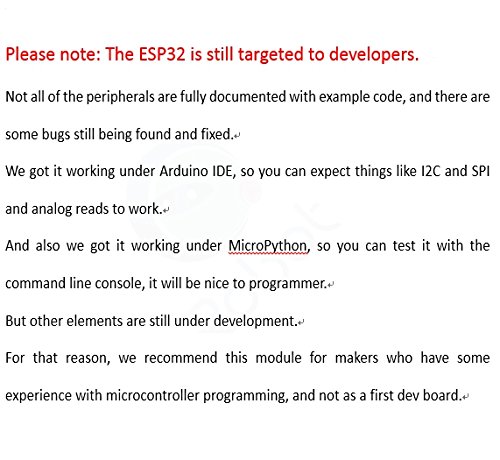 Please note: The ESP32 is still targeted to developers.

Not all of the peripherals are fully documented with example code, and there are some bugs still being found and fixed.

We got it working under Arduino IDE, so you can expect things like I2C and SPI and analog reads to work.

And also we got it working under MicroPython, so you can test it with the command line console, it will be nice to programmer.

But other elements are still under development.

For that reason, we recommend this module for makers who have some experience with microcontroller programming, and not as a first dev board.